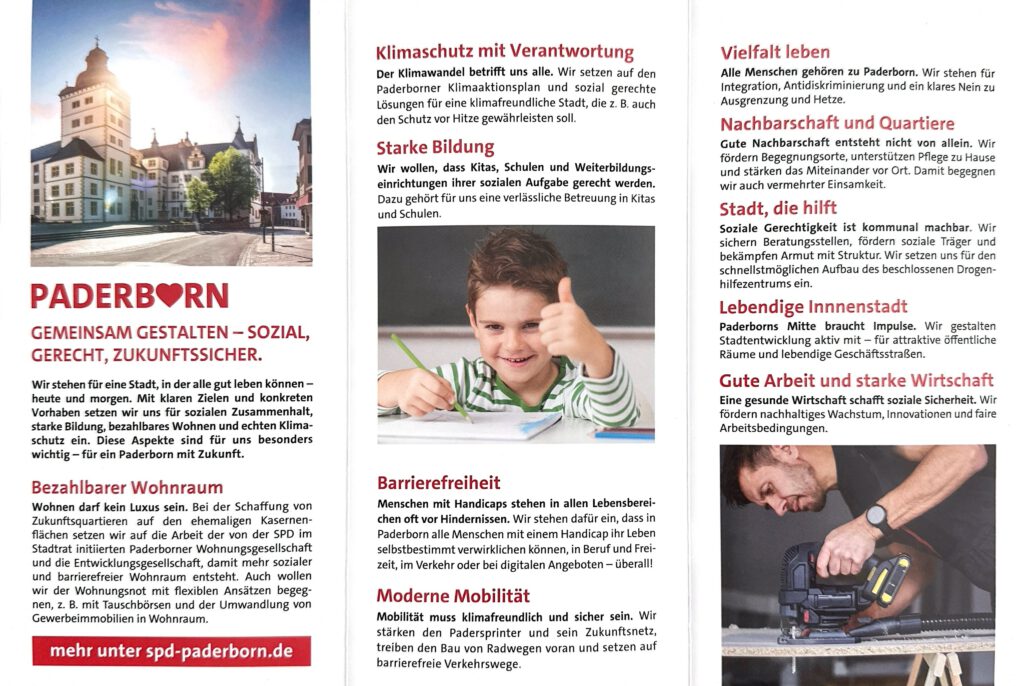 PADERBORN

GEMEINSAM GESTALTEN – SOZIAL, GERECHT, ZUKUNFTSSICHER.

Wir stehen für eine Stadt, in der alle gut leben können – heute und morgen. Mit klaren Zielen und konkreten Vorhaben setzen wir uns für sozialen Zusammenhalt, starke Bildung, bezahlbares Wohnen und echten Klimaschutz ein. Diese Aspekte sind für uns besonders wichtig – für ein Paderborn mit Zukunft.

Bezahlbarer Wohnraum

Wohnen darf kein Luxus sein. Bei der Schaffung von Zukunftsquartieren auf den ehemaligen Kasernenflächen setzen wir auf die Arbeit der von der SPD im Stadtrat initiierten Paderborner Wohnungsgesellschaft und die Entwicklungsgesellschaft, damit mehr sozialer und barrierefreier Wohnraum entsteht. Auch wollen wir der Wohnungsnot mit flexiblen Ansätzen begegnen, z. B. mit Tauschbörsen und der Umwandlung von Gewerbeimmobilien in Wohnraum.

mehr unter spd-paderborn.de

Klimaschutz mit Verantwortung

Der Klimawandel betrifft uns alle. Wir setzen auf den Paderborner Klimaaktionsplan und sozial gerechte Lösungen für eine klimafreundliche Stadt, die z. B. auch den Schutz vor Hitze gewährleisten soll.

Starke Bildung

Wir wollen, dass Kitas, Schulen und Weiterbildungseinrichtungen ihrer sozialen Aufgabe gerecht werden. Dazu gehört für uns eine verlässliche Betreuung in Kitas und Schulen.

Barrierefreiheit

Menschen mit Handicaps stehen in allen Lebensbereichen oft vor Hindernissen. Wir stehen dafür ein, dass in Paderborn alle Menschen mit einem Handicap ihr Leben selbstbestimmt verwirklichen können, in Beruf und Freizeit, im Verkehr oder bei digitalen Angeboten – überall!

Moderne Mobilität

Mobilität muss klimafreundlich und sicher sein. Wir stärken den Padersprinter und sein Zukunftsnetz, treiben den Bau von Radwegen voran und setzen auf barrierefreie Verkehrswege.

Vielfalt leben

Alle Menschen gehören zu Paderborn. Wir stehen für Integration, Antidiskriminierung und ein klares Nein zu Ausgrenzung und Hetze.

Nachbarschaft und Quartiere

Gute Nachbarschaft entsteht nicht von allein. Wir fördern Begegnungsorte, unterstützen Pflege zu Hause und stärken das Miteinander vor Ort. Damit begegnen wir auch vermehrter Einsamkeit.

Stadt, die hilft

Soziale Gerechtigkeit ist kommunal machbar. Wir sichern Beratungsstellen, fördern soziale Träger und bekämpfen Armut mit Struktur. Wir setzen uns für den schnellstmöglichen Aufbau des beschlossenen Drogenhilfezentrums ein.

Lebendige Innnenstadt

Paderborns Mitte braucht Impulse. Wir gestalten Stadtentwicklung aktiv mit – für attraktive öffentliche Räume und lebendige Geschäftsstraßen.

Gute Arbeit und starke Wirtschaft

Eine gesunde Wirtschaft schafft soziale Sicherheit. Wir fördern nachhaltiges Wachstum, Innovationen und faire Arbeitsbedingungen.